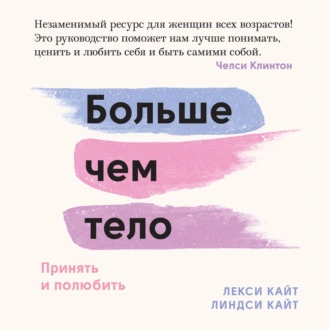 Незаменимый ресурс для женщин всех возрастов! Это руководство поможет нам лучше понимать, ценить и любить себя и быть самими собой.
Челси Клинтон

Больше
чем
тело

Принять
и полюбить

ЛЕКСИ КАЙТ
ЛИНДСИ КАЙТ